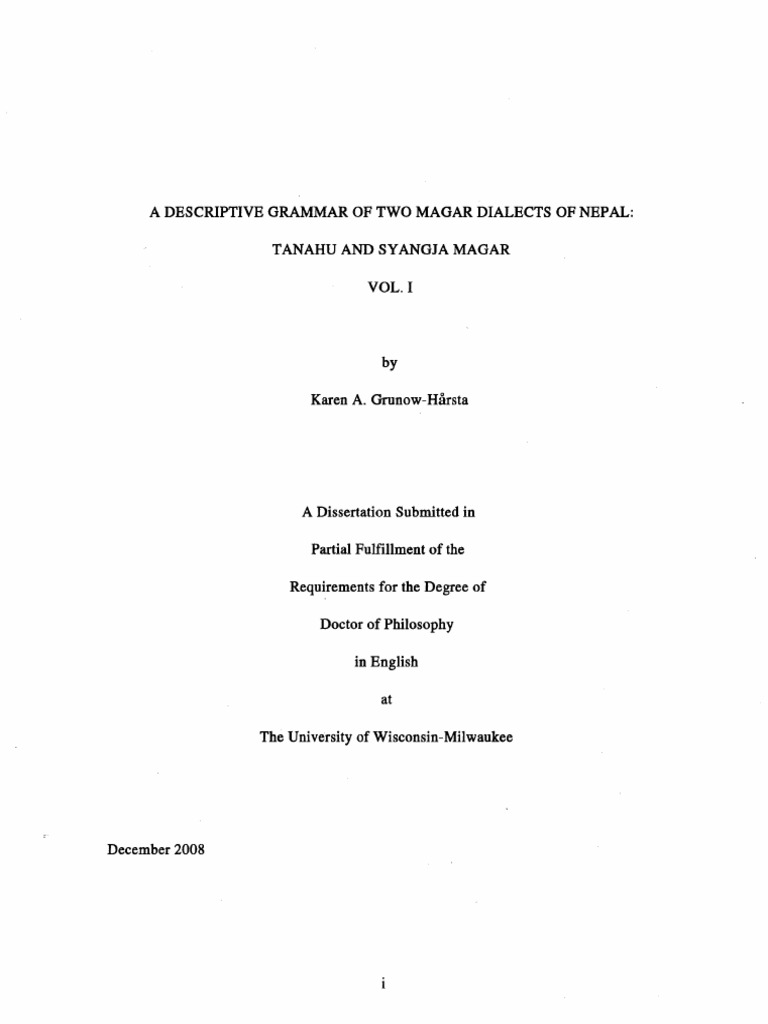 A DESCRIPTIVE GRAMMAR OF TWO MAGAR DIALECTS OF NEPAL:

TANAHU AND SYANGJA MAGAR

VOL. I

by

Karen A. Grunow-Hårsta

A Dissertation Submitted in

Partial Fulfillment of the

Requirements for the Degree of

Doctor of Philosophy

in English

at

The University of Wisconsin-Milwaukee

December 2008

i